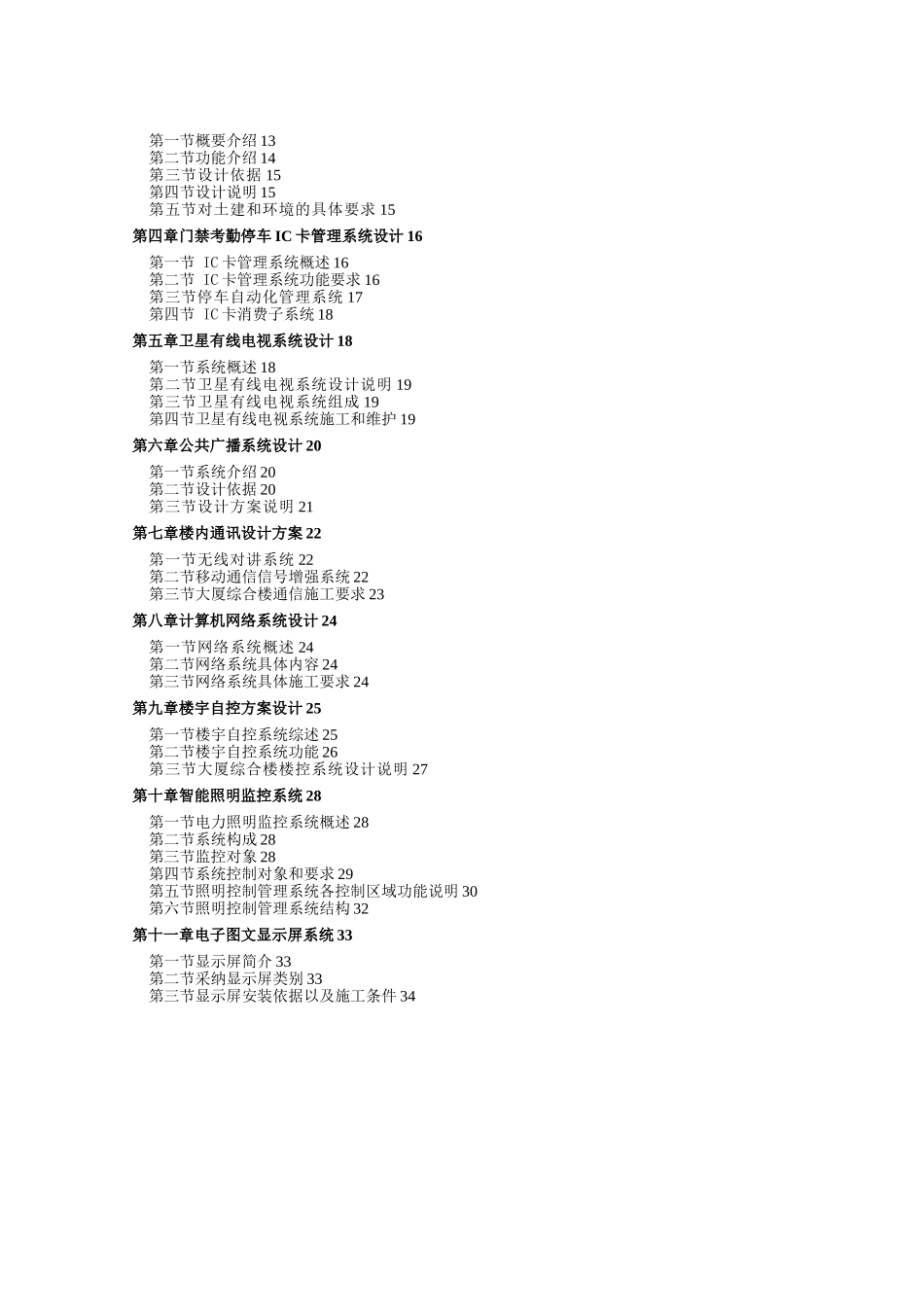 第一节概要介绍 13
第二节功能介绍 14
第三节设计依据 15
第四节设计说明 15
第五节对土建和环境的具体要求 15

第四章门禁考勤停车 IC 卡管理系统设计 16

第一节 IC 卡管理系统概述 16
第二节 IC 卡管理系统功能要求 16
第三节停车自动化管理系统 17
第四节 IC 卡消费子系统 18

第五章卫星有线电视系统设计 18

第一节系统概述 18
第二节卫星有线电视系统设计说明 19
第三节卫星有线电视系统组成 19
第四节卫星有线电视系统施工和维护 19

第六章公共广播系统设计 20

第一节系统介绍 20
第二节设计依据 20
第三节设计方案说明 21

第七章楼内通讯设计方案 22

第一节无线对讲系统 22
第二节移动通信信号增强系统 22
第三节大厦综合楼通信施工要求 23

第八章计算机网络系统设计 24

第一节网络系统概述 24
第二节网络系统具体内容 24
第三节网络系统具体施工要求 24

第九章楼宇自控方案设计 25

第一节楼宇自控系统综述 25
第二节楼宇自控系统功能 26
第三节大厦综合楼楼控系统设计说明 27

第十章智能照明监控系统 28

第一节电力照明监控系统概述 28
第二节系统构成 28
第三节监控对象 28
第四节系统控制对象和要求 29
第五节照明控制管理系统各控制区域功能说明 30
第六节照明控制管理系统结构 32

第十一章电子图文显示屏系统 33

第一节显示屏简介 33
第二节采纳显示屏类别 33
第三节显示屏安装依据以及施工条件 34